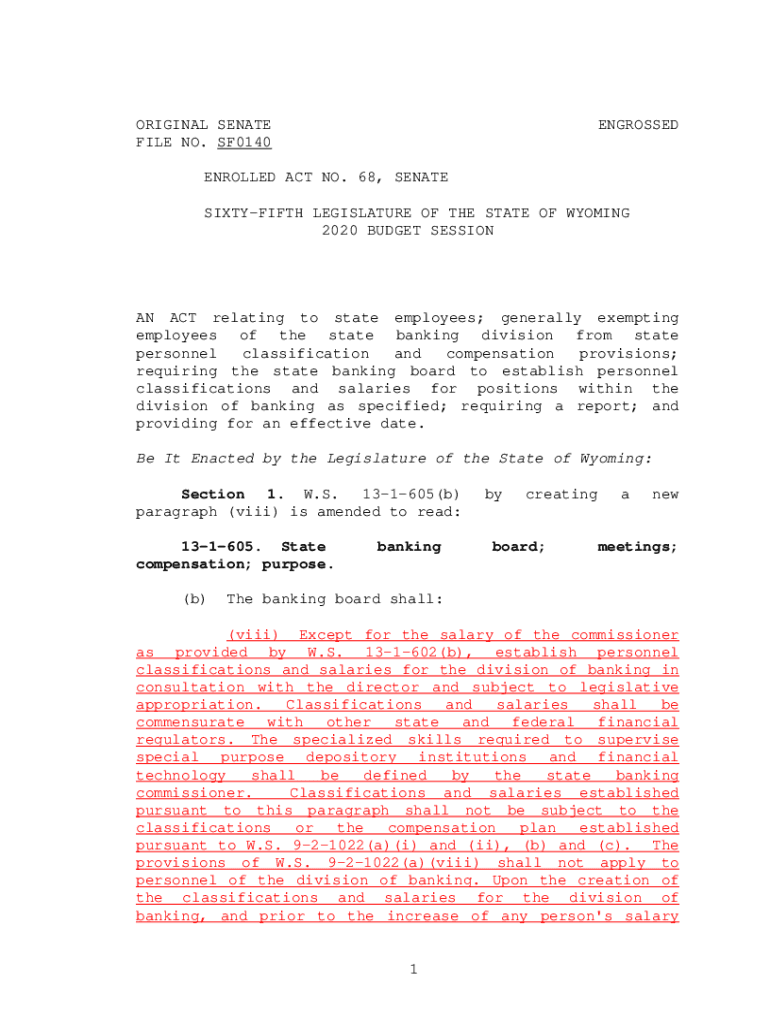 ORIGINAL SENATE
FILE NO. SF0140

ENGROSSED

ENROLLED ACT NO. 68, SENATE

SIXTY-FIFTH LEGISLATURE OF THE STATE OF WYOMING
2020 BUDGET SESSION

AN ACT relating to state employees; generally exempting employees of the state banking division from state personnel classification and compensation provisions; requiring the state banking board to establish personnel classifications and salaries for positions within the division of banking as specified; requiring a report; and providing for an effective date.

Be It Enacted by the Legislature of the State of Wyoming:

Section 1. W.S. 13-1-605(b) by creating a new paragraph (viii) is amended to read:

13-1-605. State banking board; meetings; compensation; purpose.

(b) The banking board shall:

(viii) Except for the salary of the commissioner as provided by W.S. 13-1-602(b), establish personnel classifications and salaries for the division of banking in consultation with the director and subject to legislative appropriation. Classifications and salaries shall be commensurate with other state and federal financial regulators. The specialized skills required to supervise special purpose depository institutions and financial technology shall be defined by the state banking commissioner. Classifications and salaries established pursuant to this paragraph shall not be subject to the classifications or the compensation plan established pursuant to W.S. 9-2-1022(a)(i) and (ii), (b) and (c). The provisions of W.S. 9-2-1022(a)(viii) shall not apply to personnel of the division of banking. Upon the creation of the classifications and salaries for the division of banking, and prior to the increase of any person's salary

1